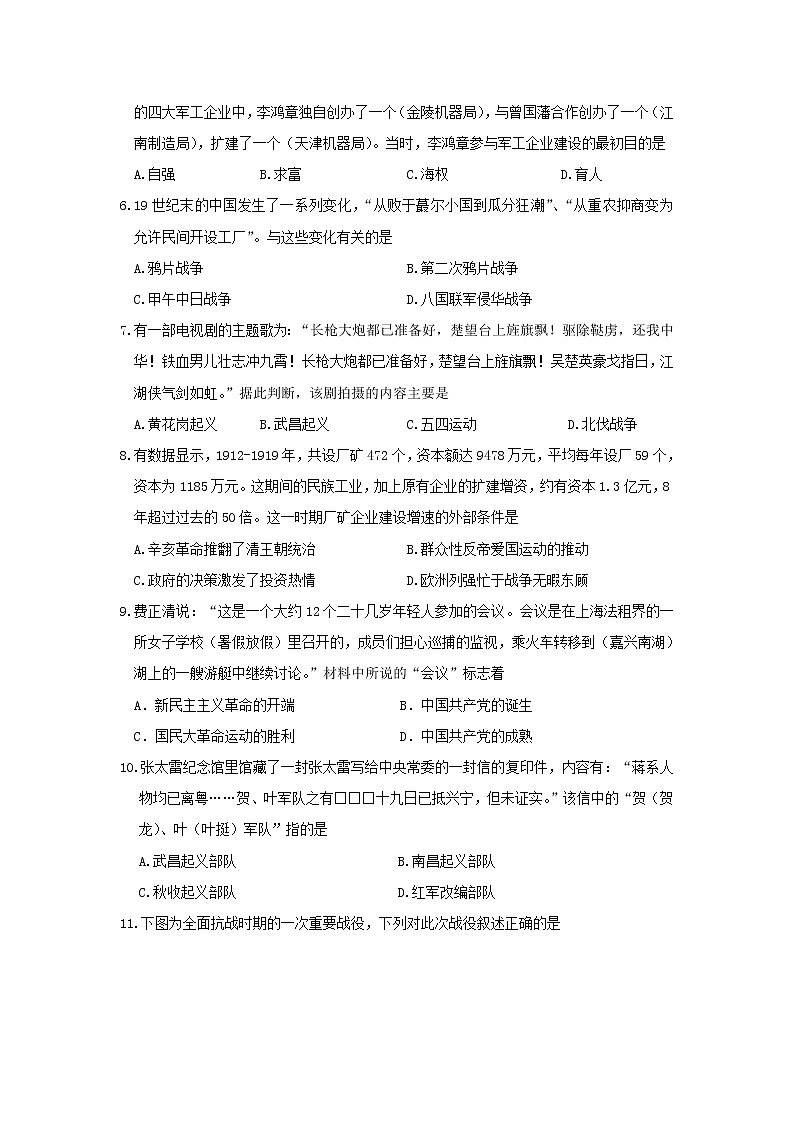 的四大军工企业中，李鸿章独自创办了一个（金陵机器局），与曾国藩合作创办了一个（江南制造局），扩建了一个（天津机器局）。当时，李鸿章参与军工企业建设的最初目的是

A.自强　　B.求富　　C.海权　　D.育人

6.19世纪末的中国发生了一系列变化，“从败于蕞尔小国到瓜分狂潮”、“从重农抑商变为允许民间开设工厂”。与这些变化有关的是

A.鸦片战争　　B.第二次鸦片战争

C.甲午中日战争　　D.八国联军侵华战争

7.有一部电视剧的主题歌为：“长枪大炮都已准备好，楚望台上旌旗飘！驱除鞑虏，还我中华！铁血男儿壮志冲九霄！长枪大炮都已准备好，楚望台上旌旗飘！吴楚英豪戈指日，江湖侠气剑如虹。”据此判断，该剧拍摄的内容主要是

A.黄花岗起义　　B.武昌起义　　C.五四运动　　D.北伐战争

8.有数据显示，1912-1919年，共设厂矿472个，资本额达9478万元，平均每年设厂59个，资本为1185万元。这期间的民族工业，加上原有企业的扩建增资，约有资本1.3亿元，8年超过过去的50倍。这一时期厂矿企业建设增速的外部条件是

A.辛亥革命推翻了清王朝统治　　B.群众性反帝爱国运动的推动

C.政府的决策激发了投资热情　　D.欧洲列强忙于战争无暇东顾

9.费正清说：“这是一个大约12个二十几岁年轻人参加的会议。会议是在上海法租界的一所女子学校（暑假放假）里召开的，成员们担心巡捕的监视，乘火车转移到（嘉兴南湖）湖上的一艘游艇中继续讨论。”材料中所说的“会议”标志着

A．新民主主义革命的开端　　B．中国共产党的诞生

C．国民大革命运动的胜利　　D．中国共产党的成熟

10.张太雷纪念馆里馆藏了一封张太雷写给中央常委的一封信的复印件，内容有：“蒋系人物均已离粤……贺、叶军队之有□□□十九日已抵兴宁，但未证实。”该信中的“贺（贺龙）、叶（叶挺）军队”指的是

A.武昌起义部队　　B.南昌起义部队

C.秋收起义部队　　D.红军改编部队

11.下图为全面抗战时期的一次重要战役，下列对此次战役叙述正确的是